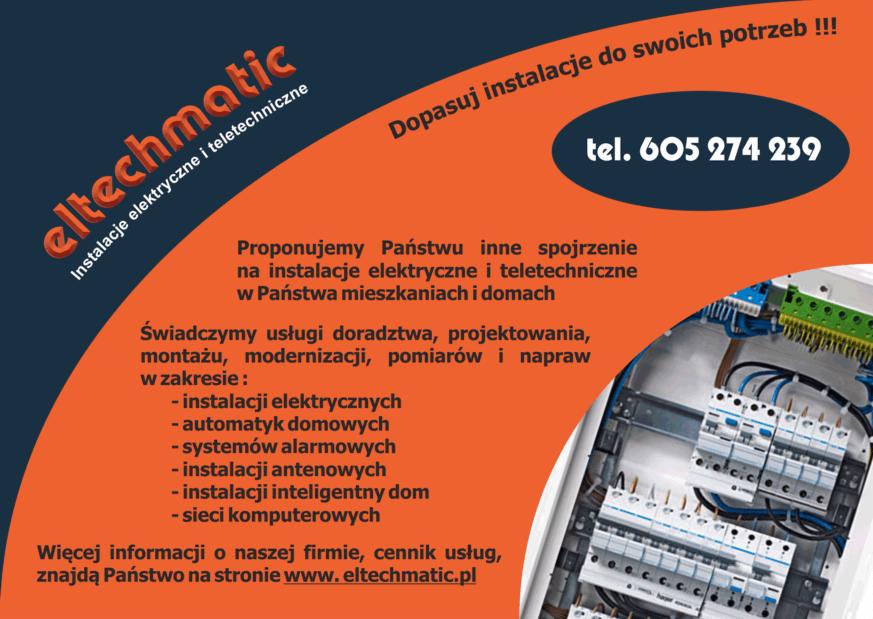 eltechmatic
Instalacje elektryczne i teletechniczne

Dopasuj instalacje do swoich potrzeb !!!

tel. 605 274 239

Proponujemy Państwu inne spojrzenie na instalacje elektryczne i teletechniczne w Państwa mieszkaniach i domach

Świadczymy usługi doradztwa, projektowania, montażu, modernizacji, pomiarów i napraw w zakresie :
- instalacji elektrycznych
- automatyk domowych
- systemów alarmowych
- instalacji antenowych
- instalacji inteligentny dom
- sieci komputerowych

Więcej informacji o naszej firmie, cennik usług, znajdą Państwo na stronie www. eltechmatic.pl